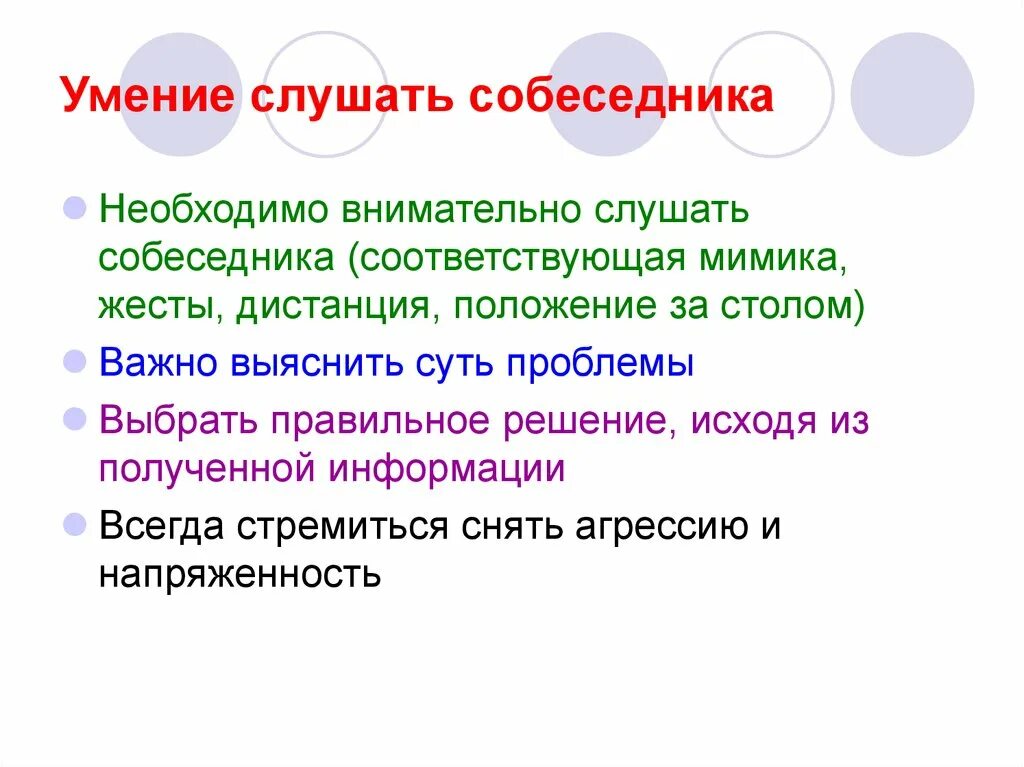 Умение слушать собеседника

• Необходимо внимательно слушать собеседника (соответствующая мимика, жесты, дистанция, положение за столом)

• Важно выяснить суть проблемы

• Выбрать правильное решение, исходя из полученной информации

• Всегда стремиться снять агрессию и напряженность